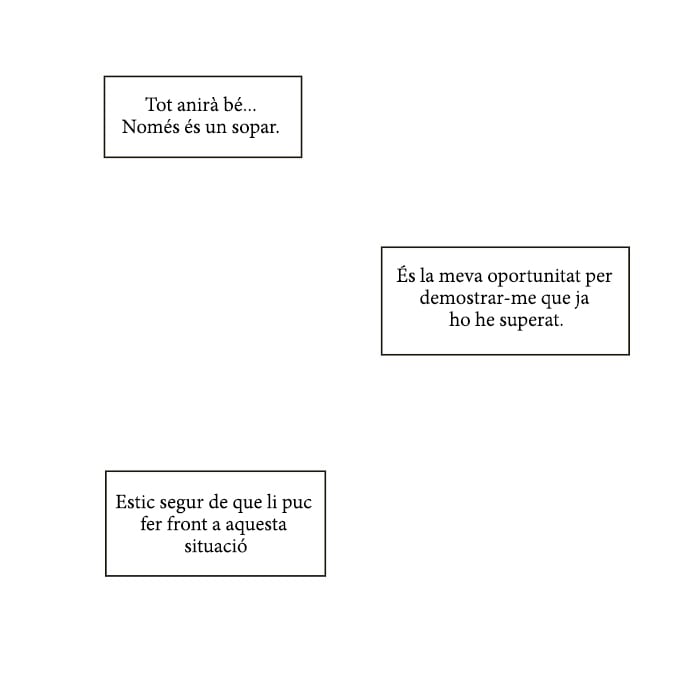 Tot anirà bé...
Només és un sopar.

És la meva oportunitat per
demostrar-me que ja
ho he superat.

Estic segur de que li puc
fer front a aquesta
situació